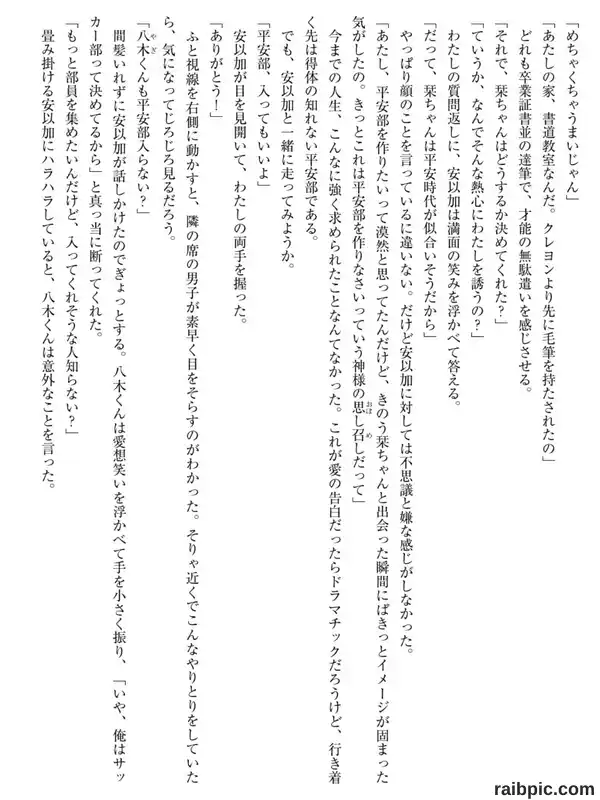 「めちゃくちゃうまいじゃん」

「あたしの家、書道教室なんだ。クレヨンより先に毛筆を持たされたの」

どれも卒業証書並の達筆で、才能の無駄遣いを感じさせる。

「それで、栞ちゃんはどうするか決めてくれた？」

「ていうか、なんでそんな熱心にわたしを誘うの？」

わたしの質問返しに、安以加は満面の笑みを浮かべて答える。

「だって、栞ちゃんは平安時代が似合いそうだから」

やっぱり顔のことを言っているに違いない。だけど安以加に対しては不思議と嫌な感じがしなかった。

「あたし、平安部を作りたいって漠然と思ってたんだけど、きのう栞ちゃんと出会った瞬間にぱきっとイメージが固まった気がしたの。きっとこれは平安部を作りなさいっていう神様の思し召しだって」

今までの人生、こんなに強く求められたことなんてなかった。これが愛の告白だったらドラマチックだろうけど、行き着く先は得体の知れない平安部である。

でも、安以加と一緒に走ってみようか。

「平安部、入ってもいいよ」

安以加が目を見開いて、わたしの両手を握った。

「ありがとう！」

ふと視線を右側に動かすと、隣の席の男子が素早く目をそらすのがわかった。そりゃ近くでこんなやりとりをしていたら、気になってじろじろ見るだろう。

「八木くんも平安部入らない？」

間髪いれずに安以加が話しかけたのでぎょっとする。八木くんは愛想笑いを浮かべて手を小さく振り、「いや、俺はサッカー部って決めてるから」と真っ当に断ってくれた。

「もっと部員を集めたいんだけど、入ってくれそうな人知らない？」

畳み掛ける安以加にハラハラしていると、八木くんは意外なことを言った。

raibpic.com